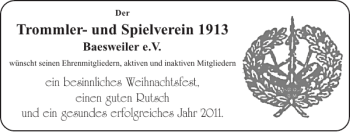 Der

Trommler- und Spielverein 1913

Baesweiler e.V.

wünscht seinen Ehrenmitgliedern, aktiven und inaktiven Mitgliedern

ein besinnliches Weihnachtsfest,
einen guten Rutsch
und ein gesundes erfolgreiches Jahr 2011.